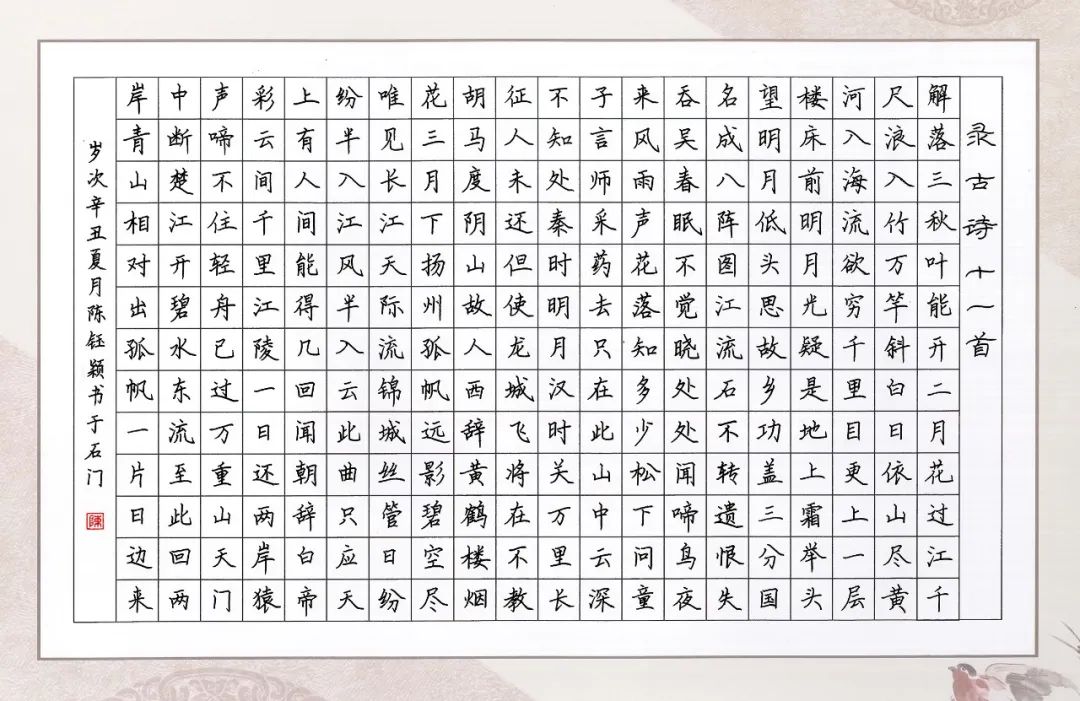 录古诗十一首

解落三秋叶能开二月花过江千

尺浪入竹万竿斜白日依山尽黄

河入海流欲穷千里目更上一层

楼床前明月光疑是地上霜举头

望明月低头思故乡功盖三分国

名成八阵图江流石不转遗恨失

吞吴春眠不觉晓处处闻啼鸟夜

来风雨声花落知多少松下问童

子言师采药去只在此山中云深

不知处秦时明月汉时关万里长

征人未还但使龙城飞将在不教

胡马度阴山故人西辞黄鹤楼烟

花三月下扬州孤帆远影碧空尽

唯见长江天际流锦城丝管日纷

纷半入江风半入云此曲只应天

上有人间能得几回闻朝辞白帝

彩云间千里江陵一日还两岸猿

声啼不住轻舟已过万重山天门

中断楚江开碧水东流至此回两

岸青山相对出孤帆一片日边来

岁次辛丑夏月陈钰颖书于石门